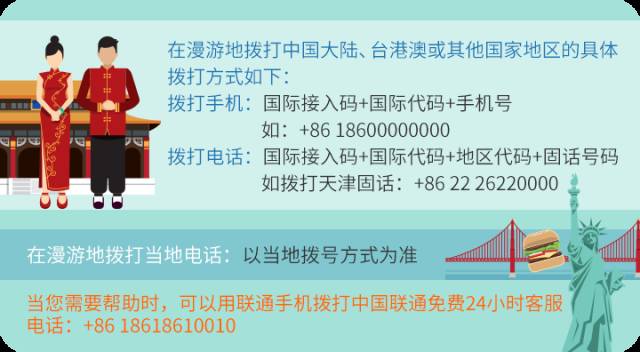 在漫游地拨打中国大陆、台港澳或其他国家地区的具体拨打方式如下：

拨打手机：国际接入码+国际代码+手机号
如：+86 18600000000

拨打电话：国际接入码+国际代码+地区代码+固话号码
如拨打天津固话：+86 22 26220000

在漫游地拨打当地电话：以当地拨号方式为准

当您需要帮助时，可以用联通手机拨打中国联通免费24小时客服电话：+86 18618610010